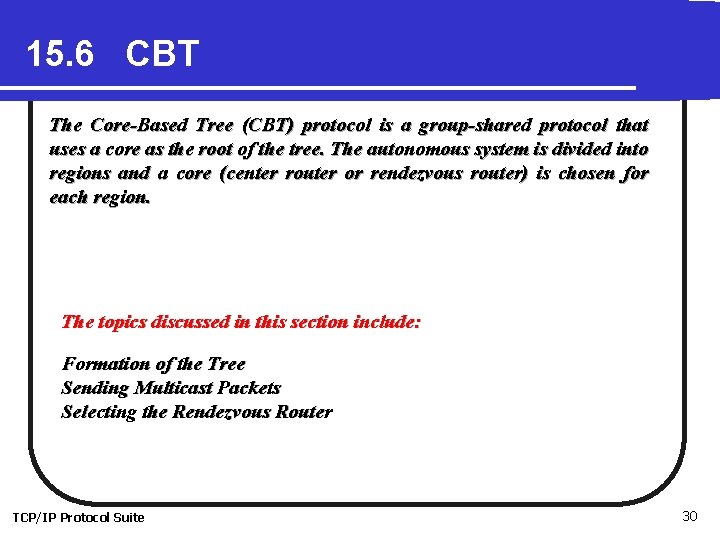 15.6 CBT

The Core-Based Tree (CBT) protocol is a group-shared protocol that uses a core as the root of the tree. The autonomous system is divided into regions and a core (center router or rendezvous router) is chosen for each region.

The topics discussed in this section include:

Formation of the Tree
Sending Multicast Packets
Selecting the Rendezvous Router

TCP/IP Protocol Suite

30